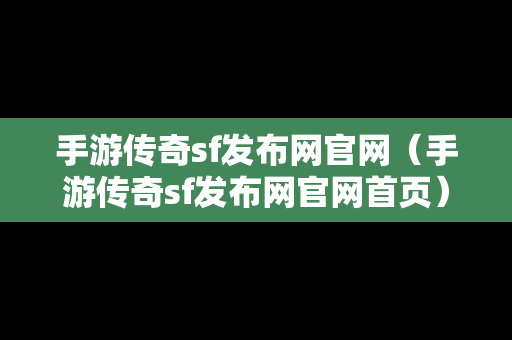 手游传奇sf发布网官网（手游传奇sf发布网官网首页）